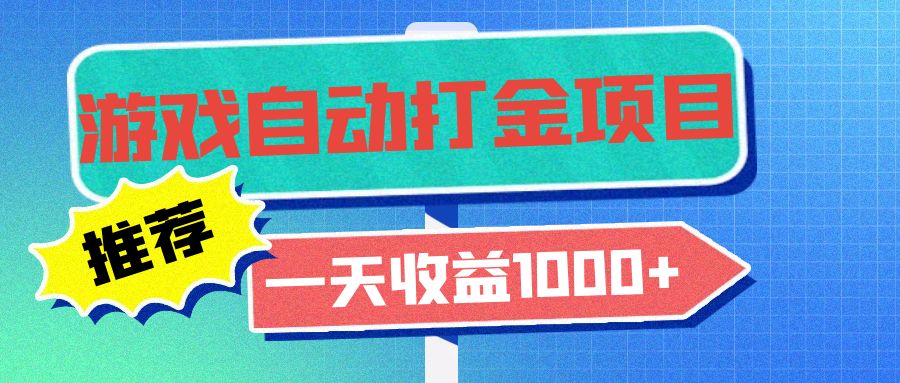 游戏自动打金项目

推荐

一天收益1000+